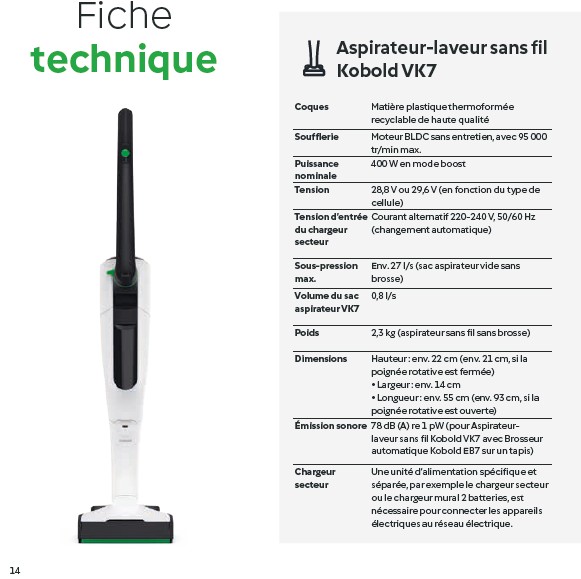 Fiche
technique

Aspirateur-laveur sans fil Kobold VK7

| Coques | Matière plastique thermoformée recyclable de haute qualité |
|---|---|
| Soufflerie | Moteur BLDC sans entretien, avec 95 000 tr/min max. |
| Puissance nominale | 400 W en mode boost |
| Tension | 28,8 V ou 29,6 V (en fonction du type de cellule) |
| Tension d'entrée du chargeur secteur | Courant alternatif 220-240 V, 50/60 Hz (changement automatique) |
| Sous-pression max. | Env. 27 l/s (sac aspirateur vide sans brosse) |
| Volume du sac aspirateur VK7 | 0,8 l/s |
| Poids | 2,3 kg (aspirateur sans fil sans brosse) |
| Dimensions | Hauteur : env. 22 cm (env. 21 cm, si la poignée rotative est fermée) • Largeur : env. 14 cm • Longueur : env. 55 cm (env. 93 cm, si la poignée rotative est ouverte) |
| Émission sonore | 78 dB (A) re 1 pW (pour Aspirateur-laveur sans fil Kobold VK7 avec Brosseur automatique Kobold EB7 sur un tapis) |
| Chargeur secteur | Une unité d'alimentation spécifique et séparée, par exemple le chargeur secteur ou le chargeur mural 2 batteries, est nécessaire pour connecter les appareils électriques au réseau électrique. |

14